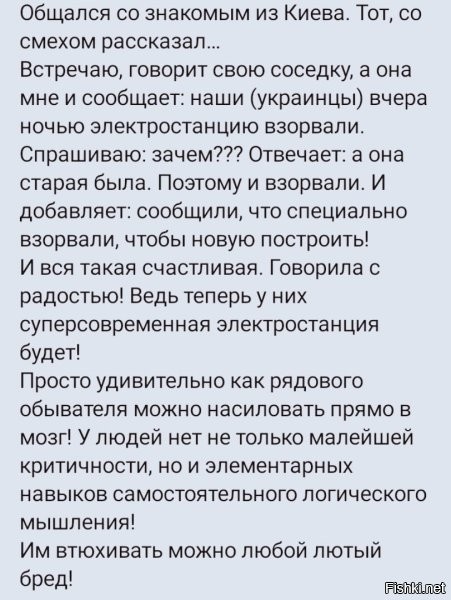 Общался со знакомым из Киева. Тот, со смехом рассказал...
Встречаю, говорит свою соседку, а она мне и сообщает: наши (украинцы) вчера ночью электростанцию взорвали. Спрашиваю: зачем??? Отвечает: а она старая была. Поэтому и взорвали. И добавляет: сообщили, что специально взорвали, чтобы новую построить!
И вся такая счастливая. Говорила с радостью! Ведь теперь у них суперсовременная электростанция будет!
Просто удивительно как рядового обывателя можно насиловать прямо в мозг! У людей нет не только малейшей критичности, но и элементарных навыков самостоятельного логического мышления!
Им втюхивать можно любой лютый бред!

Fishki.net